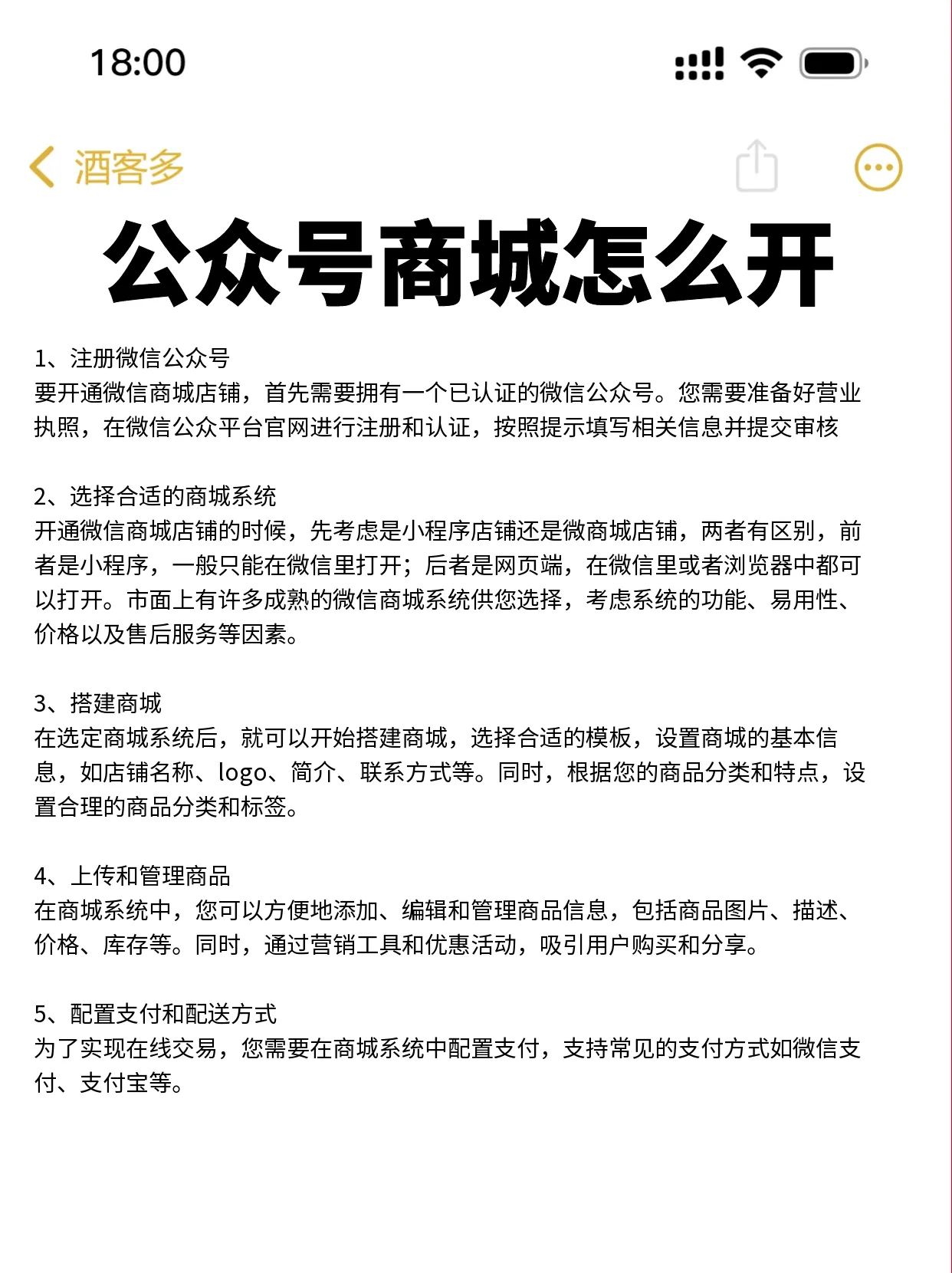 18:00

酒客多

公众号商城怎么开

1、注册微信公众号
要开通微信商城店铺，首先需要拥有一个已认证的微信公众号。您需要准备好营业执照，在微信公众平台官网进行注册和认证，按照提示填写相关信息并提交审核

2、选择合适的商城系统
开通微信商城店铺的时候，先考虑是小程序店铺还是微商城店铺，两者有区别，前者是小程序，一般只能在微信里打开；后者是网页端，在微信里或者浏览器中都可以打开。市面上有许多成熟的微信商城系统供您选择，考虑系统的功能、易用性、价格以及售后服务等因素。

3、搭建商城
在选定商城系统后，就可以开始搭建商城，选择合适的模板，设置商城的基本信息，如店铺名称、logo、简介、联系方式等。同时，根据您的商品分类和特点，设置合理的商品分类和标签。

4、上传和管理商品
在商城系统中，您可以方便地添加、编辑和管理商品信息，包括商品图片、描述、价格、库存等。同时，通过营销工具和优惠活动，吸引用户购买和分享。

5、配置支付和配送方式
为了实现在线交易，您需要在商城系统中配置支付，支持常见的支付方式如微信支付、支付宝等。